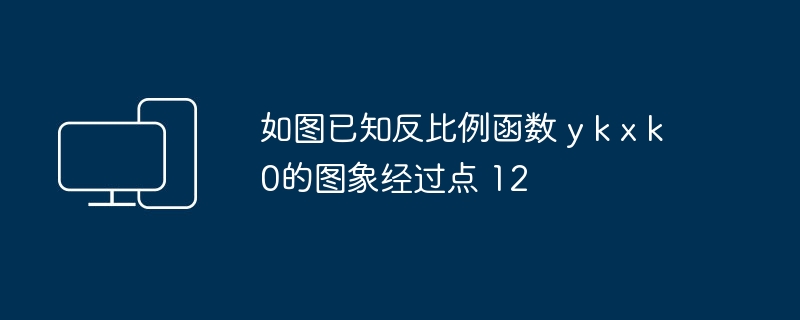 如图已知反比例函数 y k x k 0的图象经过点 12